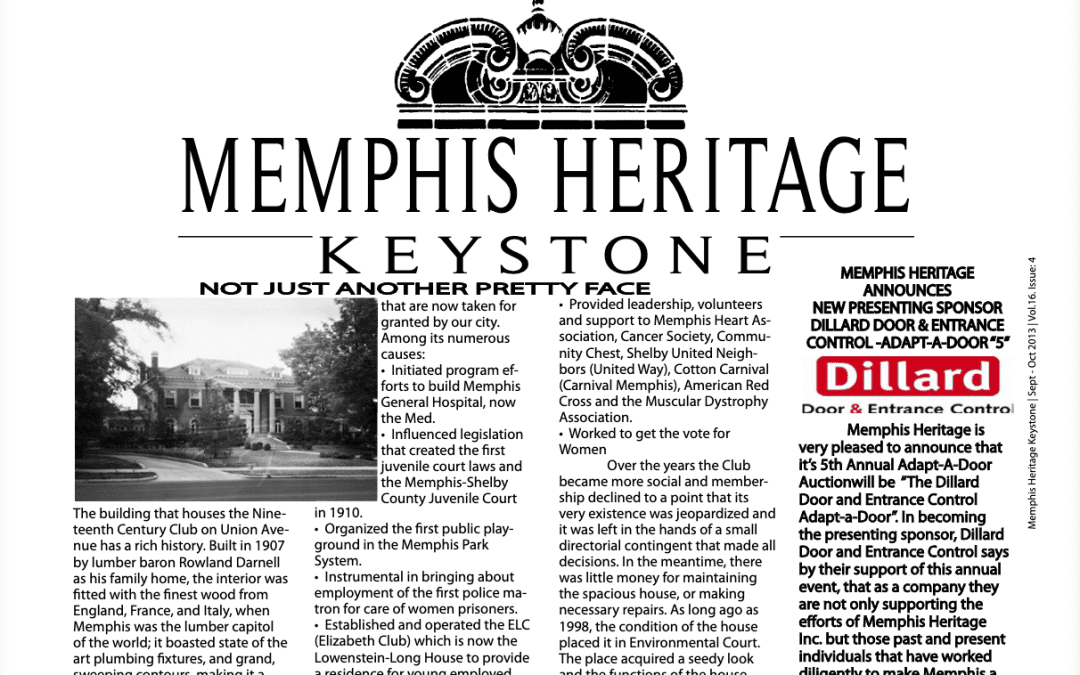 MEMPHIS HERITAGE

KEYSTONE

NOT JUST ANOTHER PRETTY FACE

The building that houses the Nineteenth Century Club on Union Avenue has a rich history. Built in 1907 by lumber baron Rowland Darnell as his family home, the interior was fitted with the finest wood from England, France, and Italy, when Memphis was the lumber capitol of the world; it boasted state of the art plumbing fixtures, and grand, sweeping contours, making it a

that are now taken for granted by our city. Among its numerous causes:
• Initiated program efforts to build Memphis General Hospital, now the Med.
• Influenced legislation that created the first juvenile court laws and the Memphis-Shelby County Juvenile Court in 1910.
• Organized the first public playground in the Memphis Park System.
• Instrumental in bringing about employment of the first police matron for care of women prisoners.
• Established and operated the ELC (Elizabeth Club) which is now the Lowenstein-Long House to provide a residence for young employed

• Provided leadership, volunteers and support to Memphis Heart Association, Cancer Society, Community Chest, Shelby United Neighbors (United Way), Cotton Carnival (Carnival Memphis), American Red Cross and the Muscular Dystrophy Association.
• Worked to get the vote for Women

Over the years the Club became more social and membership declined to a point that its very existence was jeopardized and it was left in the hands of a small directorial contingent that made all decisions. In the meantime, there was little money for maintaining the spacious house, or making necessary repairs. As long ago as 1998, the condition of the house placed it in Environmental Court. The place acquired a seedy look and the functions of the house

MEMPHIS HERITAGE ANNOUNCES NEW PRESENTING SPONSOR DILLARD DOOR & ENTRANCE CONTROL -ADAPT-A-DOOR "5"

Dillard
Door & Entrance Control

Memphis Heritage is very pleased to announce that it's 5th Annual Adapt-A-Door Auctionwill be "The Dillard Door and Entrance Control Adapt-a-Door". In becoming the presenting sponsor, Dillard Door and Entrance Control says by their support of this annual event, that as a company they are not only supporting the efforts of Memphis Heritage Inc. but those past and present individuals that have worked diligently to make Memphis a

Memphis Heritage Keystone | Sept - Oct 2013 | Vol.16. Issue: 4